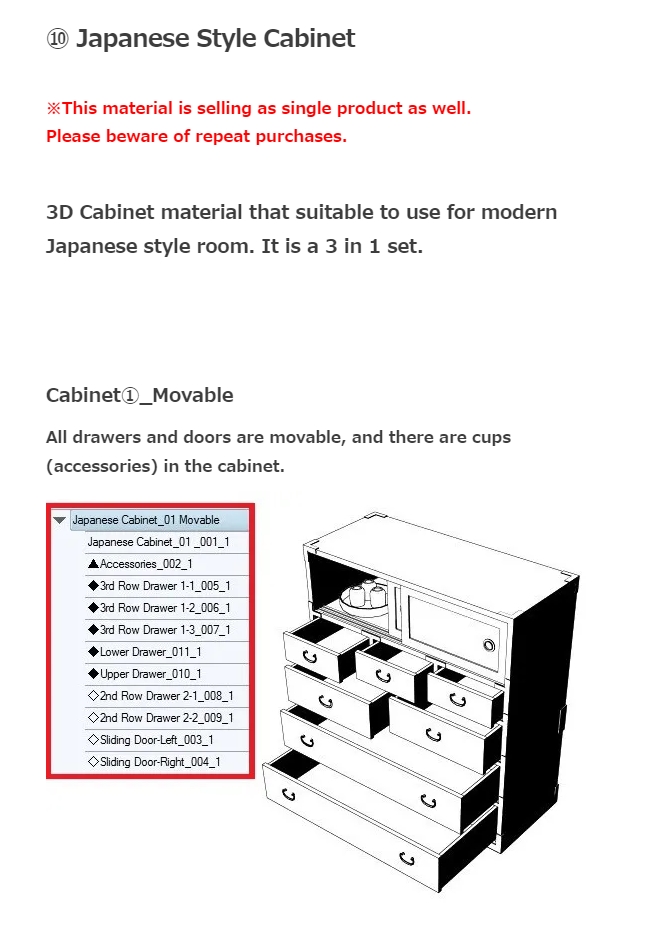 ⑩ Japanese Style Cabinet

※This material is selling as single product as well.
Please beware of repeat purchases.

3D Cabinet material that suitable to use for modern Japanese style room. It is a 3 in 1 set.

Cabinet①_Movable

All drawers and doors are movable, and there are cups (accessories) in the cabinet.

Japanese Cabinet_01 Movable
Japanese Cabinet_01 _001_1
▲Accessories_002_1
◆3rd Row Drawer 1-1_005_1
◆3rd Row Drawer 1-2_006_1
◆3rd Row Drawer 1-3_007_1
◆Lower Drawer_011_1
◆Upper Drawer_010_1
◇2nd Row Drawer 2-1_008_1
◇2nd Row Drawer 2-2_009_1
◇Sliding Door-Left_003_1
◇Sliding Door-Right_004_1